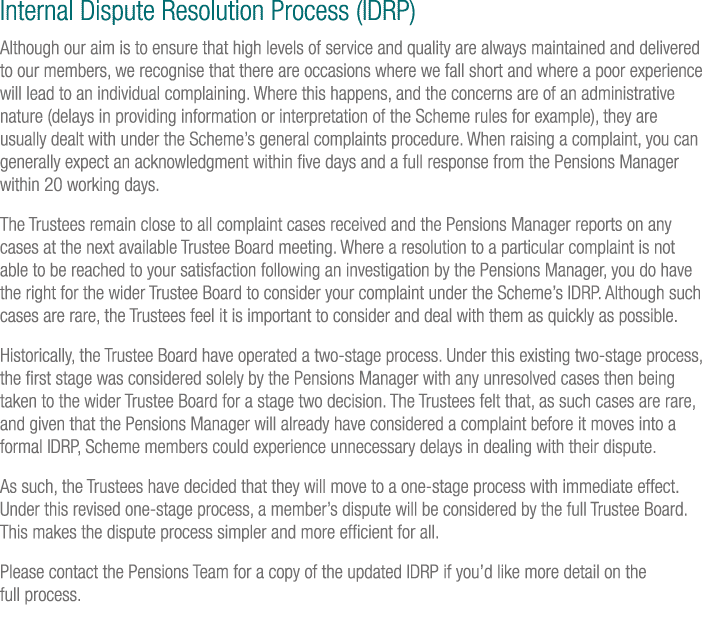 Internal Dispute Resolution Process (IDRP)

Although our aim is to ensure that high levels of service and quality are always maintained and delivered to our members, we recognise that there are occasions where we fall short and where a poor experience will lead to an individual complaining. Where this happens, and the concerns are of an administrative nature (delays in providing information or interpretation of the Scheme rules for example), they are usually dealt with under the Scheme's general complaints procedure. When raising a complaint, you can generally expect an acknowledgment within five days and a full response from the Pensions Manager within 20 working days.

The Trustees remain close to all complaint cases received and the Pensions Manager reports on any cases at the next available Trustee Board meeting. Where a resolution to a particular complaint is not able to be reached to your satisfaction following an investigation by the Pensions Manager, you do have the right for the wider Trustee Board to consider your complaint under the Scheme's IDRP. Although such cases are rare, the Trustees feel it is important to consider and deal with them as quickly as possible.

Historically, the Trustee Board have operated a two-stage process. Under this existing two-stage process, the first stage was considered solely by the Pensions Manager with any unresolved cases then being taken to the wider Trustee Board for a stage two decision. The Trustees felt that, as such cases are rare, and given that the Pensions Manager will already have considered a complaint before it moves into a formal IDRP, Scheme members could experience unnecessary delays in dealing with their dispute.

As such, the Trustees have decided that they will move to a one-stage process with immediate effect. Under this revised one-stage process, a member's dispute will be considered by the full Trustee Board. This makes the dispute process simpler and more efficient for all.

Please contact the Pensions Team for a copy of the updated IDRP if you'd like more detail on the full process.